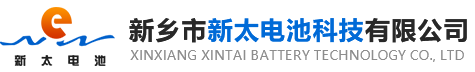 e
新太电池

新乡市新太电池科技有限公司
XINXIANG XINTAI BATTERY TECHNOLOGY CO., LTD